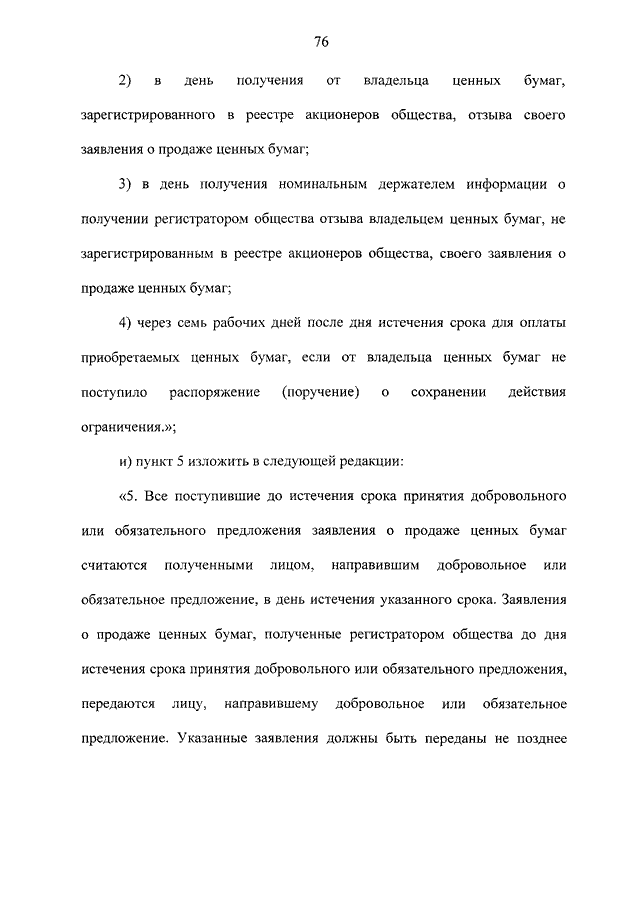 76

2) в день получения от владельца ценных бумаг, зарегистрированного в реестре акционеров общества, отзыва своего заявления о продаже ценных бумаг;

3) в день получения номинальным держателем информации о получении регистратором общества отзыва владельцем ценных бумаг, не зарегистрированным в реестре акционеров общества, своего заявления о продаже ценных бумаг;

4) через семь рабочих дней после дня истечения срока для оплаты приобретаемых ценных бумаг, если от владельца ценных бумаг не поступило распоряжение (поручение) о сохранении действия ограничения.»;

и) пункт 5 изложить в следующей редакции:

«5. Все поступившие до истечения срока принятия добровольного или обязательного предложения заявления о продаже ценных бумаг считаются полученными лицом, направившим добровольное или обязательное предложение, в день истечения указанного срока. Заявления о продаже ценных бумаг, полученные регистратором общества до дня истечения срока принятия добровольного или обязательного предложения, передаются лицу, направившему добровольное или обязательное предложение. Указанные заявления должны быть переданы не позднее